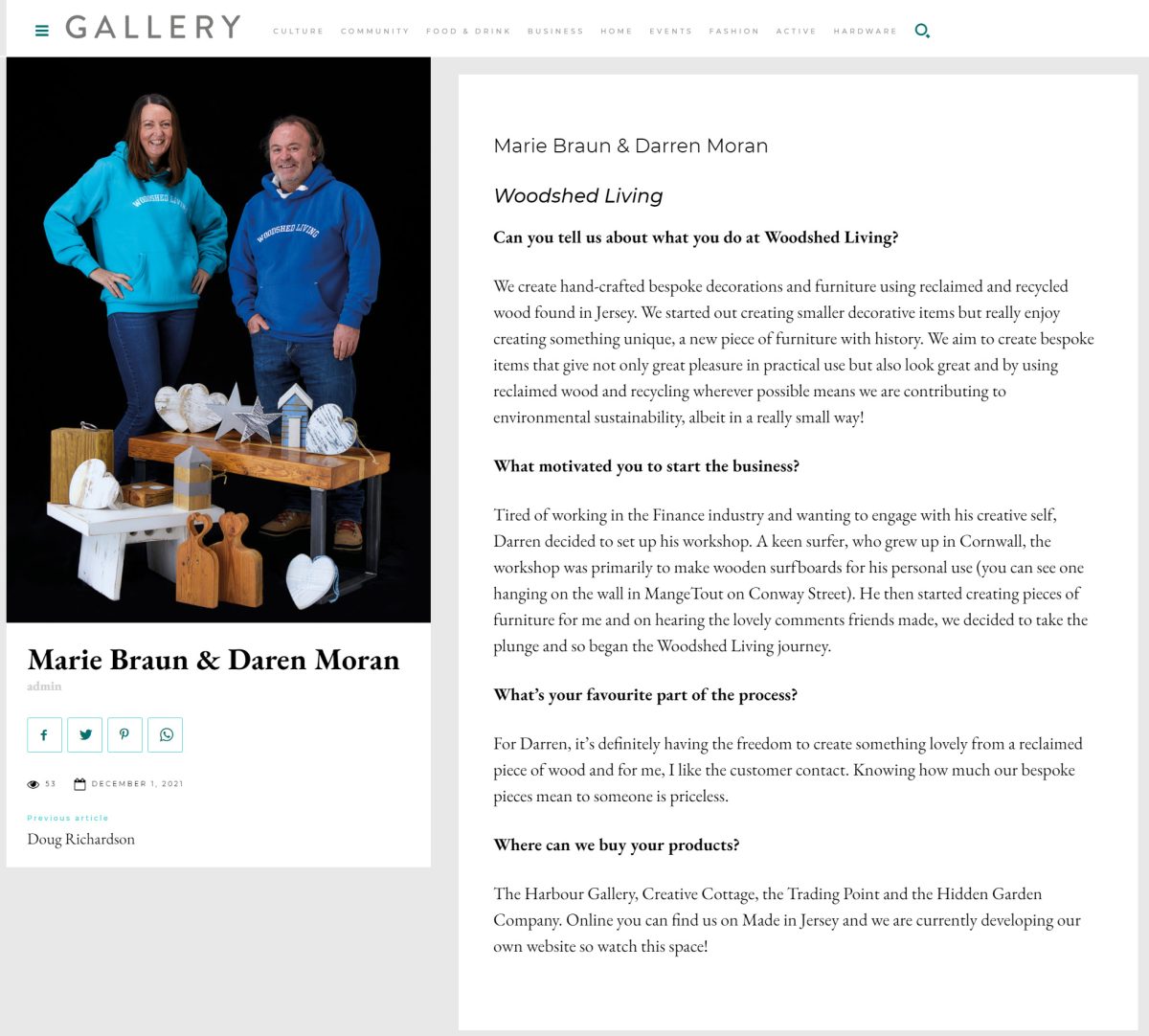 GALLERY CULTURE COMMUNITY FOOD & DRINK BUSINESS HOME EVENTS FASHION ACTIVE HARDWARE

WOODSHED LIVING

WOODSHED LIVING

Marie Braun & Daren Moran

admin

53 DECEMBER 1, 2021

Previous article

Doug Richardson

Marie Braun & Darren Moran

Woodshed Living

Can you tell us about what you do at Woodshed Living?

We create hand-crafted bespoke decorations and furniture using reclaimed and recycled wood found in Jersey. We started out creating smaller decorative items but really enjoy creating something unique, a new piece of furniture with history. We aim to create bespoke items that give not only great pleasure in practical use but also look great and by using reclaimed wood and recycling wherever possible means we are contributing to environmental sustainability, albeit in a really small way!

What motivated you to start the business?

Tired of working in the Finance industry and wanting to engage with his creative self, Darren decided to set up his workshop. A keen surfer, who grew up in Cornwall, the workshop was primarily to make wooden surfboards for his personal use (you can see one hanging on the wall in MangeTout on Conway Street). He then started creating pieces of furniture for me and on hearing the lovely comments friends made, we decided to take the plunge and so began the Woodshed Living journey.

What's your favourite part of the process?

For Darren, it's definitely having the freedom to create something lovely from a reclaimed piece of wood and for me, I like the customer contact. Knowing how much our bespoke pieces mean to someone is priceless.

Where can we buy your products?

The Harbour Gallery, Creative Cottage, the Trading Point and the Hidden Garden Company. Online you can find us on Made in Jersey and we are currently developing our own website so watch this space!